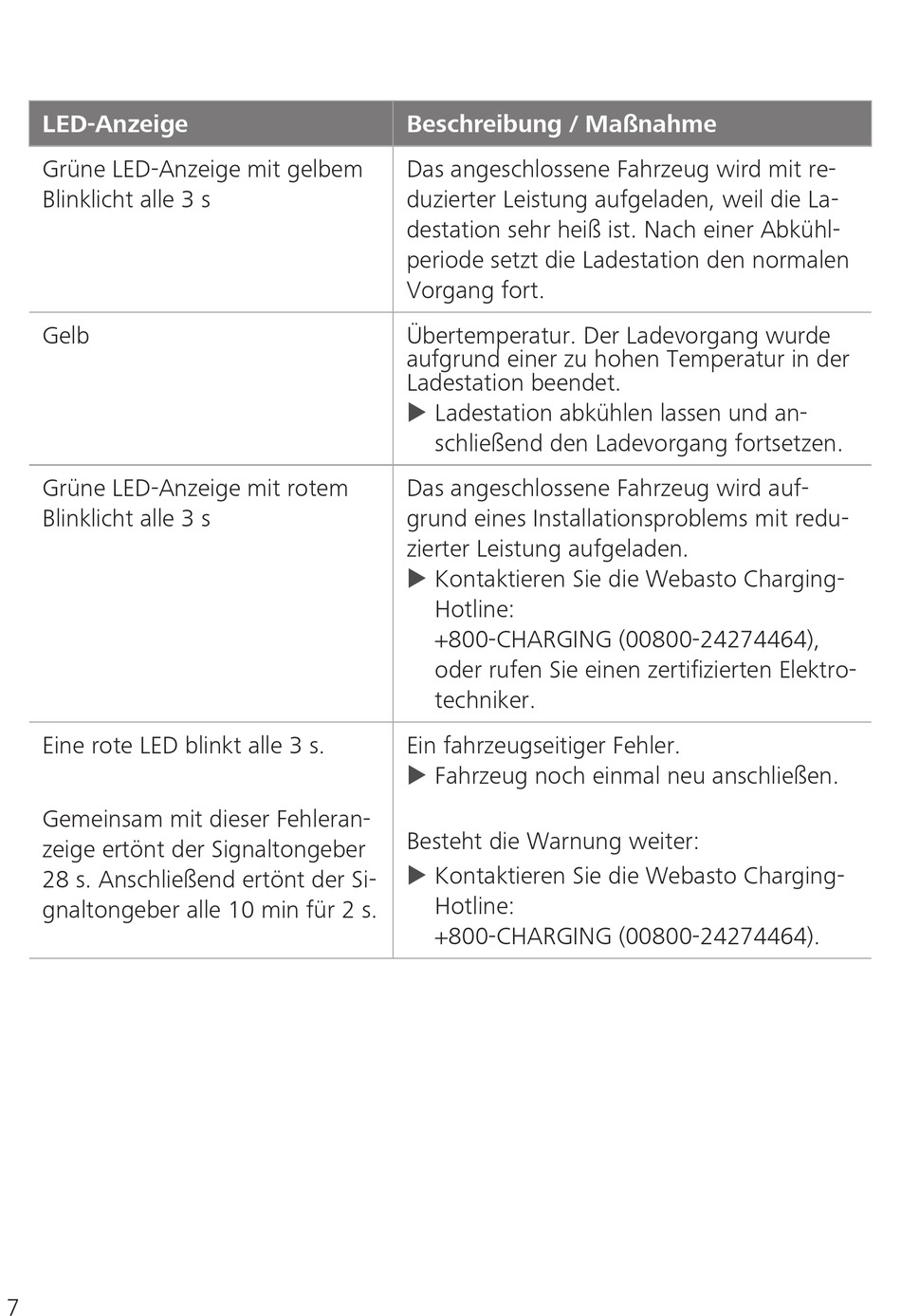 | LED-Anzeige | Beschreibung / Maßnahme |
|---|---|
| Grüne LED-Anzeige mit gelbem Blinklicht alle 3 s | Das angeschlossene Fahrzeug wird mit reduzierter Leistung aufgeladen, weil die Ladestation sehr heiß ist. Nach einer Abkühlperiode setzt die Ladestation den normalen Vorgang fort. |
| Gelb | Übertemperatur. Der Ladevorgang wurde aufgrund einer zu hohen Temperatur in der Ladestation beendet. ▶ Ladestation abkühlen lassen und anschließend den Ladevorgang fortsetzen. |
| Grüne LED-Anzeige mit rotem Blinklicht alle 3 s | Das angeschlossene Fahrzeug wird aufgrund eines Installationsproblems mit reduzierter Leistung aufgeladen. ▶ Kontaktieren Sie die Webasto Charging-Hotline: +800-CHARGING (00800-24274464), oder rufen Sie einen zertifizierten Elektrotechniker. |
| Eine rote LED blinkt alle 3 s. Gemeinsam mit dieser Fehleranzeige ertönt der Signaltongeber 28 s. Anschließend ertönt der Signaltongeber alle 10 min für 2 s. | Ein fahrzeugseitiger Fehler. ▶ Fahrzeug noch einmal neu anschließen. Besteht die Warnung weiter: ▶ Kontaktieren Sie die Webasto Charging-Hotline: +800-CHARGING (00800-24274464). |

7